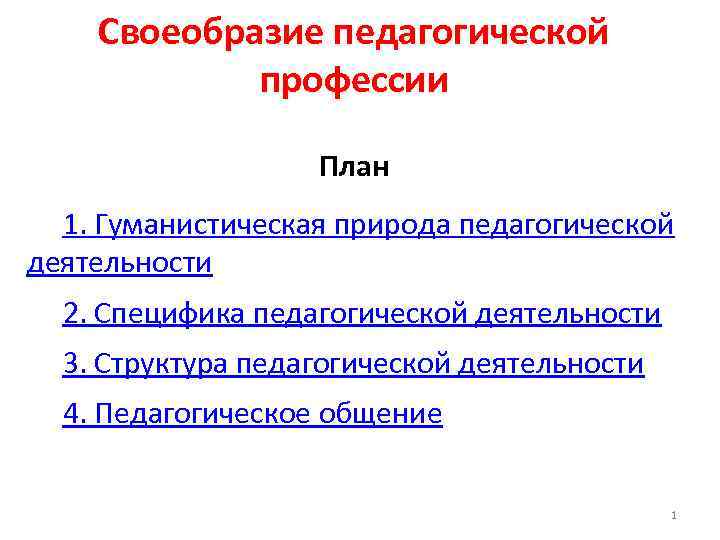 Своеобразие педагогической профессии

План

1. Гуманистическая природа педагогической деятельности

2. Специфика педагогической деятельности

3. Структура педагогической деятельности

4. Педагогическое общение

1